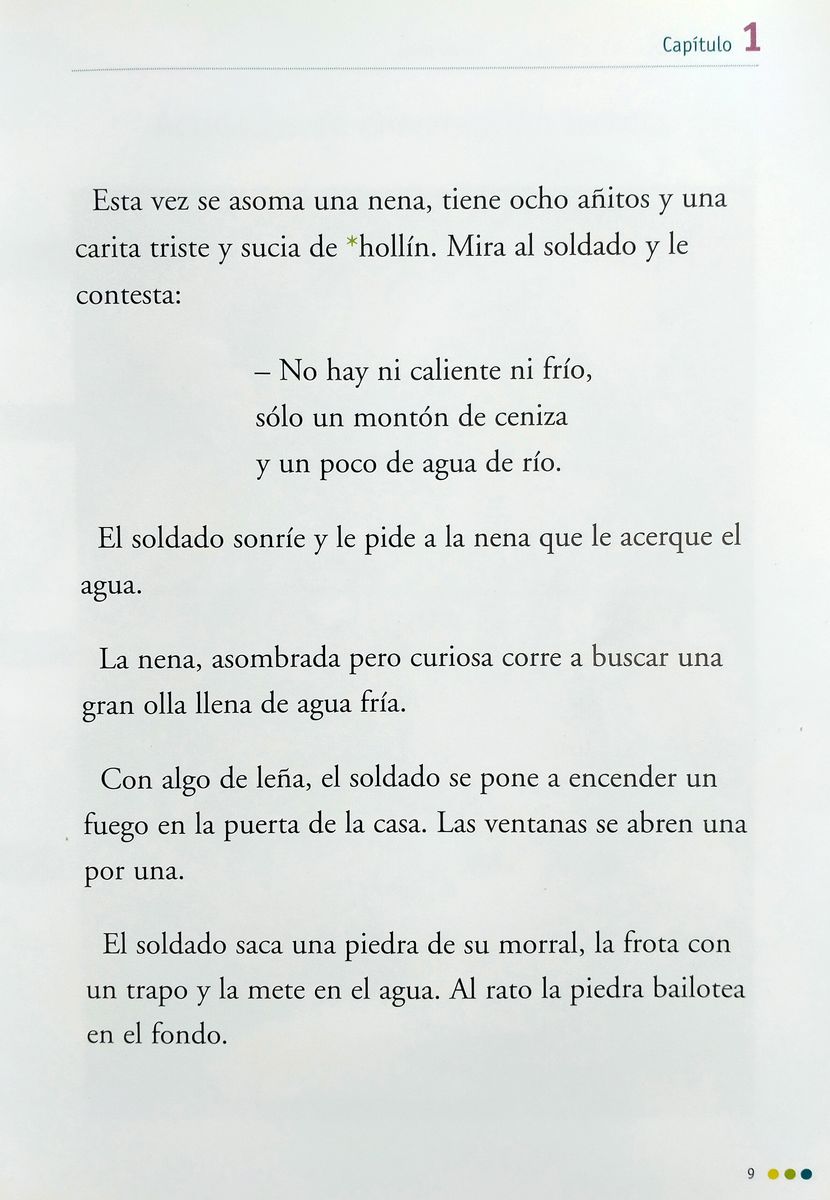 Capítulo 1

Esta vez se asoma una nena, tiene ocho añitos y una carita triste y sucia de *hollín. Mira al soldado y le contesta:

– No hay ni caliente ni frío,
sólo un montón de ceniza
y un poco de agua de río.

El soldado sonríe y le pide a la nena que le acerque el agua.

La nena, asombrada pero curiosa corre a buscar una gran olla llena de agua fría.

Con algo de leña, el soldado se pone a encender un fuego en la puerta de la casa. Las ventanas se abren una por una.

El soldado saca una piedra de su morral, la frota con un trapo y la mete en el agua. Al rato la piedra bailotea en el fondo.

9